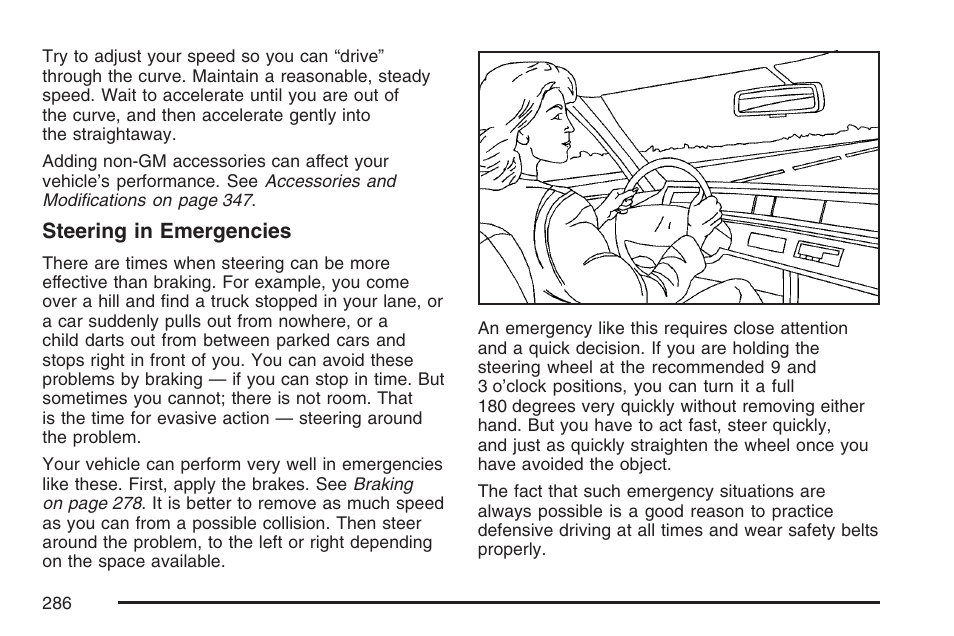 Try to adjust your speed so you can “drive” through the curve. Maintain a reasonable, steady speed. Wait to accelerate until you are out of the curve, and then accelerate gently into the straightaway.

Adding non-GM accessories can affect your vehicle’s performance. See Accessories and Modifications on page 347.

Steering in Emergencies

There are times when steering can be more effective than braking. For example, you come over a hill and find a truck stopped in your lane, or a car suddenly pulls out from nowhere, or a child darts out from between parked cars and stops right in front of you. You can avoid these problems by braking — if you can stop in time. But sometimes you cannot; there is not room. That is the time for evasive action — steering around the problem.

Your vehicle can perform very well in emergencies like these. First, apply the brakes. See Braking on page 278. It is better to remove as much speed as you can from a possible collision. Then steer around the problem, to the left or right depending on the space available.

An emergency like this requires close attention and a quick decision. If you are holding the steering wheel at the recommended 9 and 3 o’clock positions, you can turn it a full 180 degrees very quickly without removing either hand. But you have to act fast, steer quickly, and just as quickly straighten the wheel once you have avoided the object.

The fact that such emergency situations are always possible is a good reason to practice defensive driving at all times and wear safety belts properly.

286